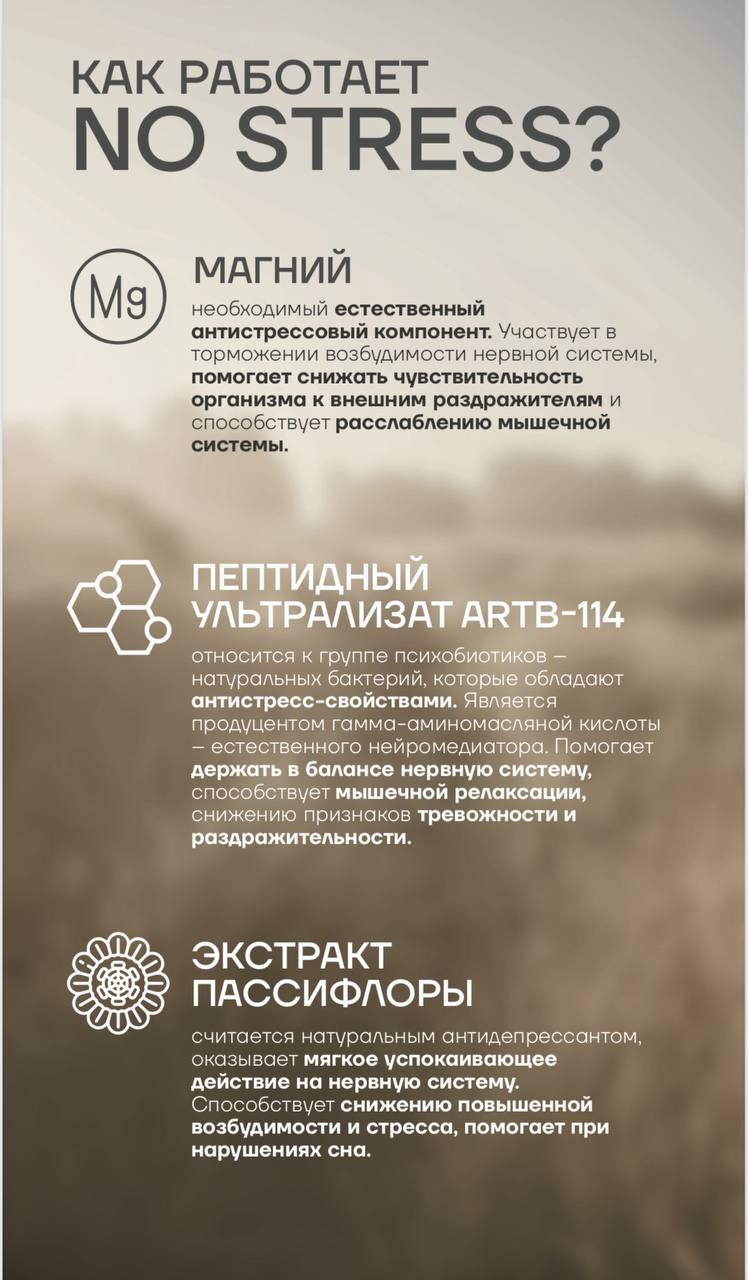 КАК РАБОТАЕТ NO STRESS?

Mg

МАГНИЙ

необходимый естественный антистрессовый компонент. Участвует в торможении возбудимости нервной системы, помогает снижать чувствительность организма к внешним раздражителям и способствует расслаблению мышечной системы.

ПЕПТИДНЫЙ УЛЬТРАЛИЗАТ ARTB-114

относится к группе психобиотиков – натуральных бактерий, которые обладают антистресс-свойствами. Является продуцентом гамма-аминомасляной кислоты – естественного нейромедиатора. Помогает держать в балансе нервную систему, способствует мышечной релаксации, снижению признаков тревожности и раздражительности.

ЭКСТРАКТ ПАССИФЛОРЫ

считается натуральным антидепрессантом, оказывает мягкое успокаивающее действие на нервную систему. Способствует снижению повышенной возбудимости и стресса, помогает при нарушениях сна.